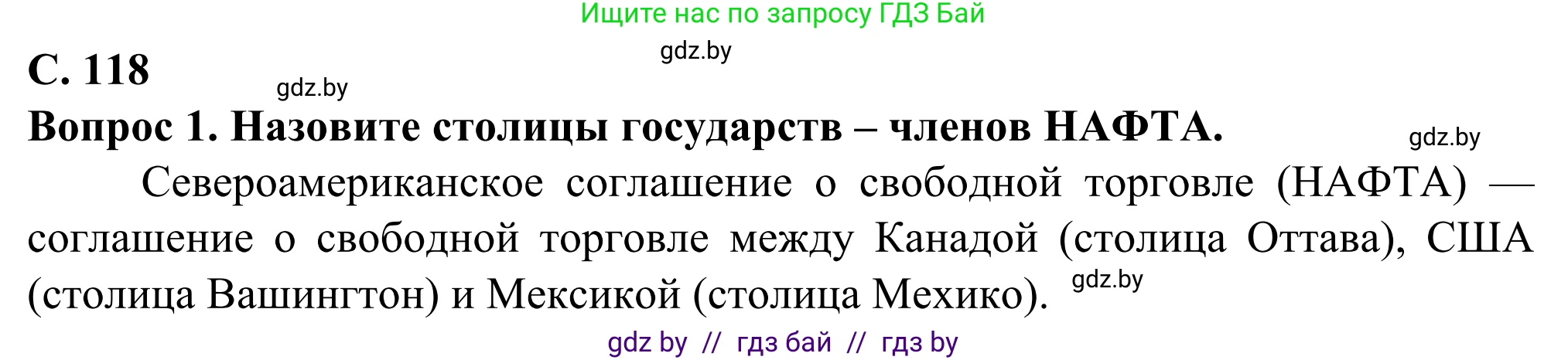 Ищите нас по запросу ГДЗ Бай

gdz.by

С. 118

gdz.by

Вопрос 1. Назовите столицы государств – членов НАФТА.

gdz.by

Североамериканское соглашение о свободной торговле (НАФТА) — соглашение о свободной торговле между Канадой (столица Оттава), США (столица Вашингтон) и Мексикой (столица Мехико).

gdz.by

gdz by // гдз бай // гдз by